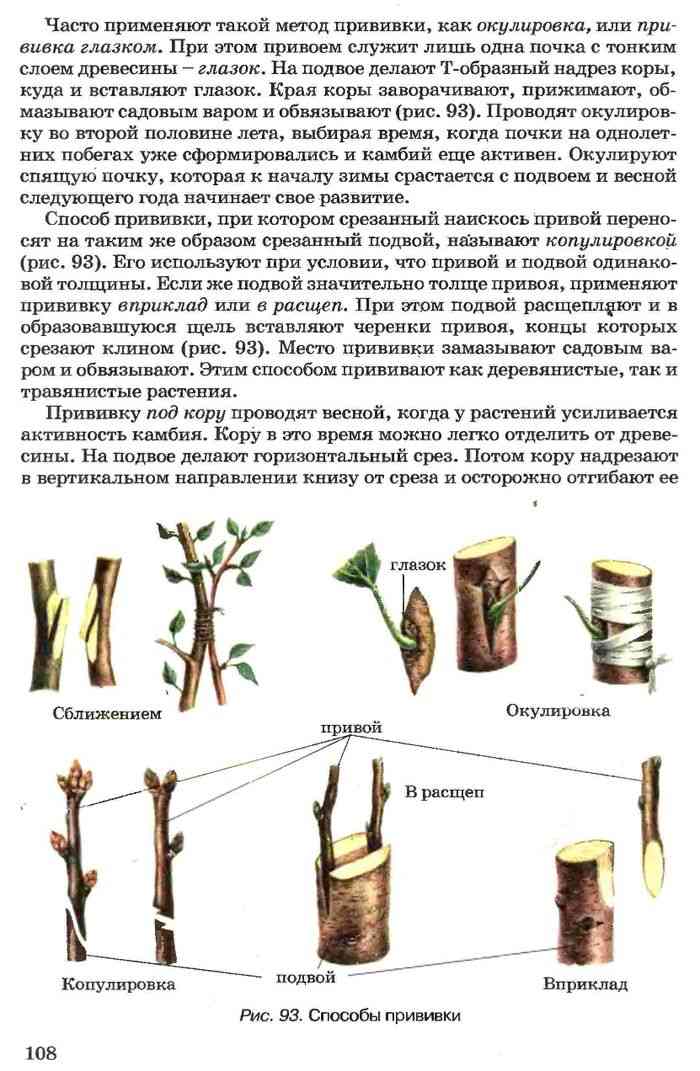 Часто применяют такой метод прививки, как окулировка, или прививка глазком. При этом привоем служит лишь одна почка с тонким слоем древесины – глазок. На подвое делают Т-образный надрез коры, куда и вставляют глазок. Края коры заворачивают, прижимают, обмазывают садовым варом и обвязывают (рис. 93). Проводят окулировку во второй половине лета, выбирая время, когда почки на однолетних побегах уже сформировались и камбий еще активен. Окулируют спящую почку, которая к началу зимы срастается с подвоем и весной следующего года начинает свое развитие.

Способ прививки, при котором срезанный наискось привой переносят на таким же образом срезанный подвой, называют копулировкой (рис. 93). Его используют при условии, что привой и подвой одинаковой толщины. Если же подвой значительно толще привоя, применяют прививку вприклад или в расщеп. При этом подвой расщепляют и в образовавшуюся щель вставляют черенки привоя, концы которых срезают клином (рис. 93). Место прививки замазывают садовым варом и обвязывают. Этим способом прививают как деревянистые, так и травянистые растения.

Прививку под кору проводят весной, когда у растений усиливается активность камбия. Кору в это время можно легко отделить от древесины. На подвое делают горизонтальный срез. Потом кору надрезают в вертикальном направлении книзу от среза и осторожно отгибают ее

глазок

Сближением

Окулировка

привой

В расщеп

Копулировка

подвой

Вприклад

Рис. 93. Способы прививки

108